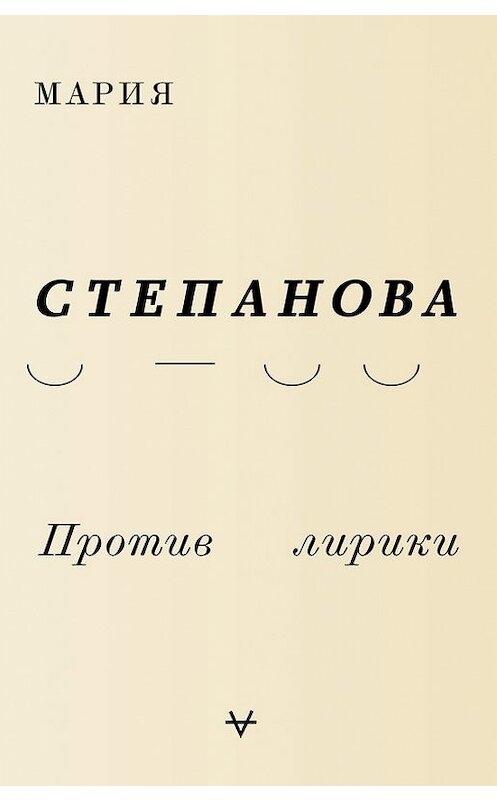 МАРИЯ

СТЕПАНОВА

Против лирики